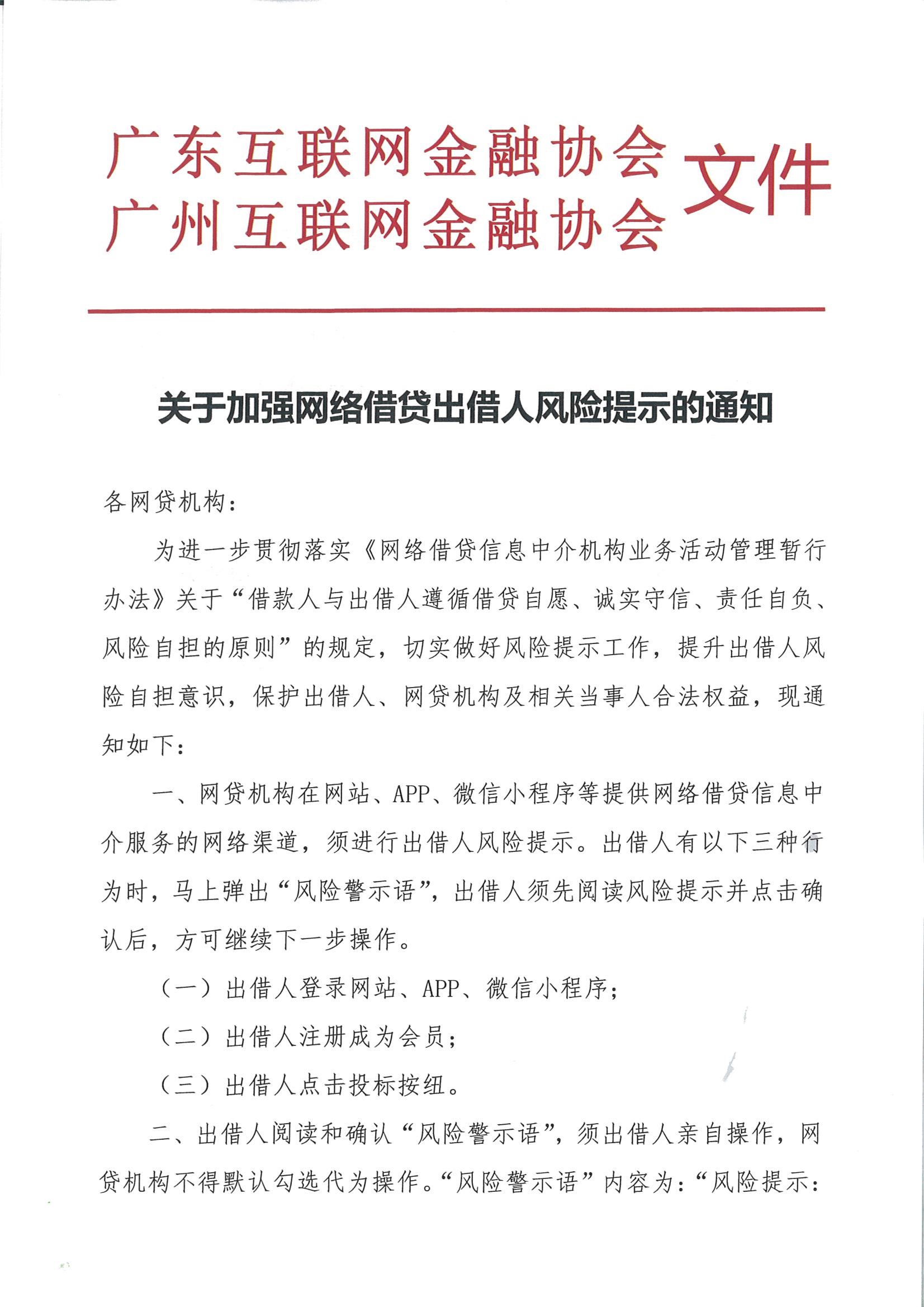 广东互联网金融协会
广州互联网金融协会 文件

关于加强网络借贷出借人风险提示的通知

各网贷机构：

为进一步贯彻落实《网络借贷信息中介机构业务活动管理暂行办法》关于“借款人与出借人遵循借贷自愿、诚实守信、责任自负、风险自担的原则”的规定，切实做好风险提示工作，提升出借人风险自担意识，保护出借人、网贷机构及相关当事人合法权益，现通知如下：

一、网贷机构在网站、APP、微信小程序等提供网络借贷信息中介服务的网络渠道，须进行出借人风险提示。出借人有以下三种行为时，马上弹出“风险警示语”，出借人须先阅读风险提示并点击确认后，方可继续下一步操作。

（一）出借人登录网站、APP、微信小程序；

（二）出借人注册成为会员；

（三）出借人点击投标按纽。

二、出借人阅读和确认“风险警示语”，须出借人亲自操作，网贷机构不得默认勾选代为操作。“风险警示语”内容为：“风险提示：